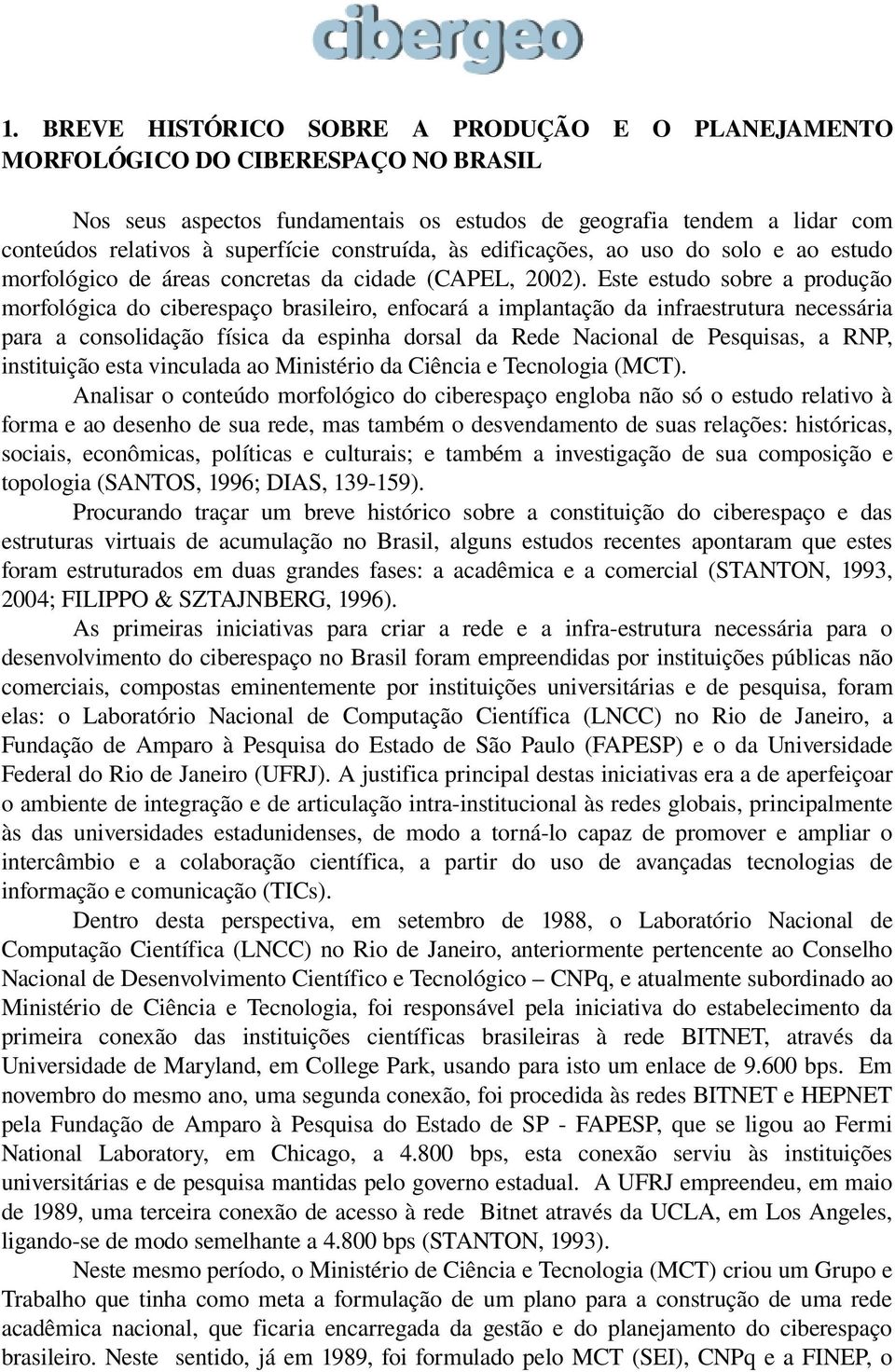 cibergeo

1. BREVE HISTÓRICO SOBRE A PRODUÇÃO E O PLANEJAMENTO MORFOLÓGICO DO CIBERESPAÇO NO BRASIL

Nos seus aspectos fundamentais os estudos de geografia tendem a lidar com conteúdos relativos à superfície construída, às edificações, ao uso do solo e ao estudo morfológico de áreas concretas da cidade (CAPEL, 2002). Este estudo sobre a produção morfológica do ciberespaço brasileiro, enfocará a implantação da infraestrutura necessária para a consolidação física da espinha dorsal da Rede Nacional de Pesquisas, a RNP, instituição esta vinculada ao Ministério da Ciência e Tecnologia (MCT).

Analisar o conteúdo morfológico do ciberespaço engloba não só o estudo relativo à forma e ao desenho de sua rede, mas também o desvendamento de suas relações: históricas, sociais, econômicas, políticas e culturais; e também a investigação de sua composição e topologia (SANTOS, 1996; DIAS, 139-159).

Procurando traçar um breve histórico sobre a constituição do ciberespaço e das estruturas virtuais de acumulação no Brasil, alguns estudos recentes apontaram que estes foram estruturados em duas grandes fases: a acadêmica e a comercial (STANTON, 1993, 2004; FILIPPO & SZTAJNBERG, 1996).

As primeiras iniciativas para criar a rede e a infra-estrutura necessária para o desenvolvimento do ciberespaço no Brasil foram empreendidas por instituições públicas não comerciais, compostas eminentemente por instituições universitárias e de pesquisa, foram elas: o Laboratório Nacional de Computação Científica (LNCC) no Rio de Janeiro, a Fundação de Amparo à Pesquisa do Estado de São Paulo (FAPESP) e o da Universidade Federal do Rio de Janeiro (UFRJ). A justifica principal destas iniciativas era a de aperfeiçoar o ambiente de integração e de articulação intra-institucional às redes globais, principalmente às das universidades estadunidenses, de modo a torná-lo capaz de promover e ampliar o intercâmbio e a colaboração científica, a partir do uso de avançadas tecnologias de informação e comunicação (TICs).

Dentro desta perspectiva, em setembro de 1988, o Laboratório Nacional de Computação Científica (LNCC) no Rio de Janeiro, anteriormente pertencente ao Conselho Nacional de Desenvolvimento Científico e Tecnológico – CNPq, e atualmente subordinado ao Ministério de Ciência e Tecnologia, foi responsável pela iniciativa do estabelecimento da primeira conexão das instituições científicas brasileiras à rede BITNET, através da Universidade de Maryland, em College Park, usando para isto um enlace de 9.600 bps. Em novembro do mesmo ano, uma segunda conexão, foi procedida às redes BITNET e HEPNET pela Fundação de Amparo à Pesquisa do Estado de SP - FAPESP, que se ligou ao Fermi National Laboratory, em Chicago, a 4.800 bps, esta conexão serviu às instituições universitárias e de pesquisa mantidas pelo governo estadual. A UFRJ empreendeu, em maio de 1989, uma terceira conexão de acesso à rede Bitnet através da UCLA, em Los Angeles, ligando-se de modo semelhante a 4.800 bps (STANTON, 1993).

Neste mesmo período, o Ministério de Ciência e Tecnologia (MCT) criou um Grupo e Trabalho que tinha como meta a formulação de um plano para a construção de uma rede acadêmica nacional, que ficaria encarregada da gestão e do planejamento do ciberespaço brasileiro. Neste sentido, já em 1989, foi formulado pelo MCT (SEI), CNPq e a FINEP, o